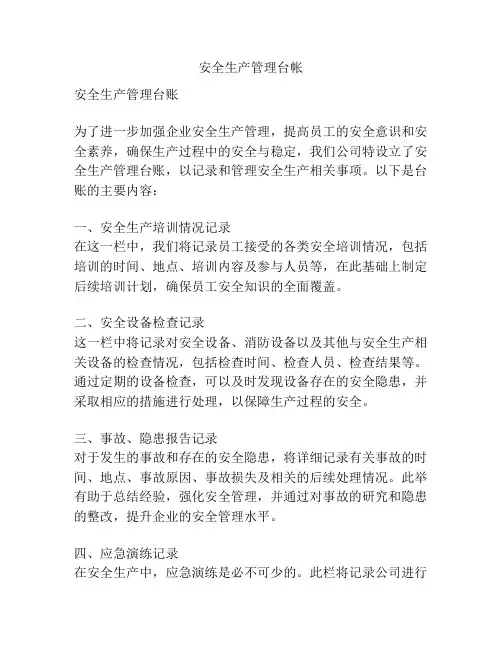 安全生产管理台帐

安全生产管理台账

为了进一步加强企业安全生产管理，提高员工的安全意识和安全素养，确保生产过程中的安全与稳定，我们公司特设立了安全生产管理台账，以记录和管理安全生产相关事项。以下是台账的主要内容：

一、安全生产培训情况记录
在这一栏中，我们将记录员工接受的各类安全培训情况，包括培训的时间、地点、培训内容及参与人员等，在此基础上制定后续培训计划，确保员工安全知识的全面覆盖。

二、安全设备检查记录
这一栏中将记录对安全设备、消防设备以及其他与安全生产相关设备的检查情况，包括检查时间、检查人员、检查结果等。通过定期的设备检查，可以及时发现设备存在的安全隐患，并采取相应的措施进行处理，以保障生产过程的安全。

三、事故、隐患报告记录
对于发生的事故和存在的安全隐患，将详细记录有关事故的时间、地点、事故原因、事故损失及相关的后续处理情况。此举有助于总结经验，强化安全管理，并通过对事故的研究和隐患的整改，提升企业的安全管理水平。

四、应急演练记录
在安全生产中，应急演练是必不可少的。此栏将记录公司进行